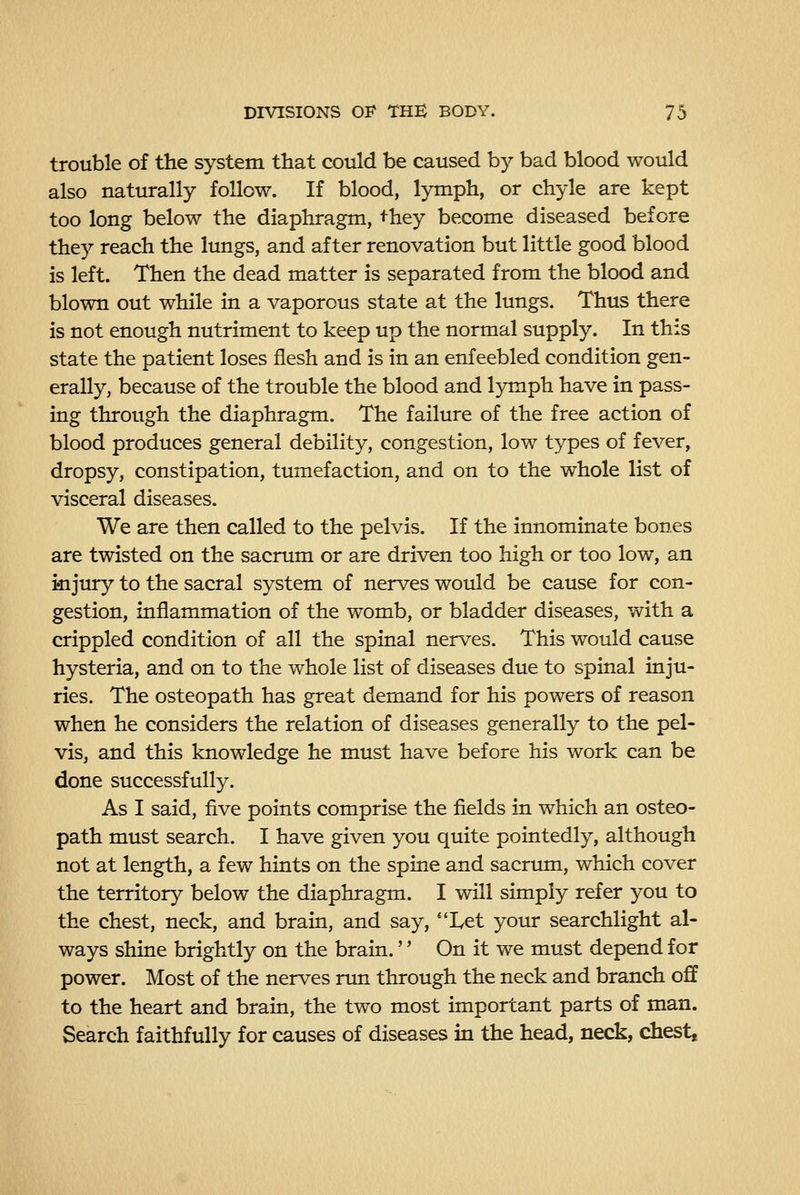 DIVISIONS OF THE BODY. 75

trouble of the system that could be caused by bad blood would also naturally follow. If blood, lymph, or chyle are kept too long below the diaphragm, they become diseased before they reach the lungs, and after renovation but little good blood is left. Then the dead matter is separated from the blood and blown out while in a vaporous state at the lungs. Thus there is not enough nutriment to keep up the normal supply. In this state the patient loses flesh and is in an enfeebled condition generally, because of the trouble the blood and lymph have in passing through the diaphragm. The failure of the free action of blood produces general debility, congestion, low types of fever, dropsy, constipation, tumefaction, and on to the whole list of visceral diseases.

We are then called to the pelvis. If the innominate bones are twisted on the sacrum or are driven too high or too low, an injury to the sacral system of nerves would be cause for congestion, inflammation of the womb, or bladder diseases, with a crippled condition of all the spinal nerves. This would cause hysteria, and on to the whole list of diseases due to spinal injuries. The osteopath has great demand for his powers of reason when he considers the relation of diseases generally to the pelvis, and this knowledge he must have before his work can be done successfully.

As I said, five points comprise the fields in which an osteopath must search. I have given you quite pointedly, although not at length, a few hints on the spine and sacrum, which cover the territory below the diaphragm. I will simply refer you to the chest, neck, and brain, and say, "Let your searchlight always shine brightly on the brain." On it we must depend for power. Most of the nerves run through the neck and branch off to the heart and brain, the two most important parts of man. Search faithfully for causes of diseases in the head, neck, chest,